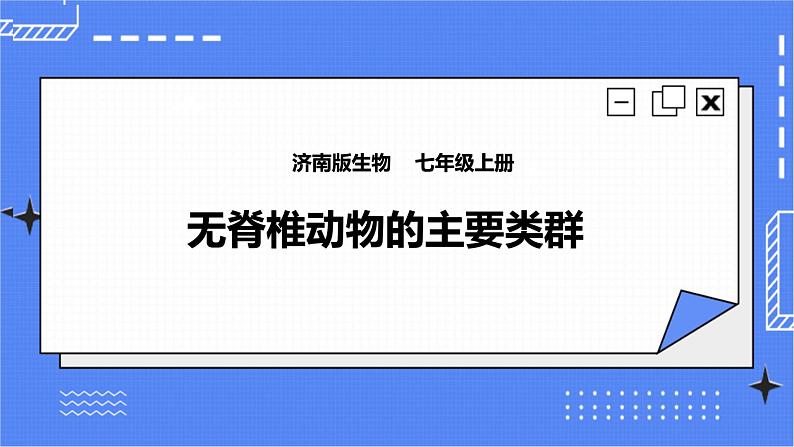 济南版生物　七年级上册

无脊椎动物的主要类群